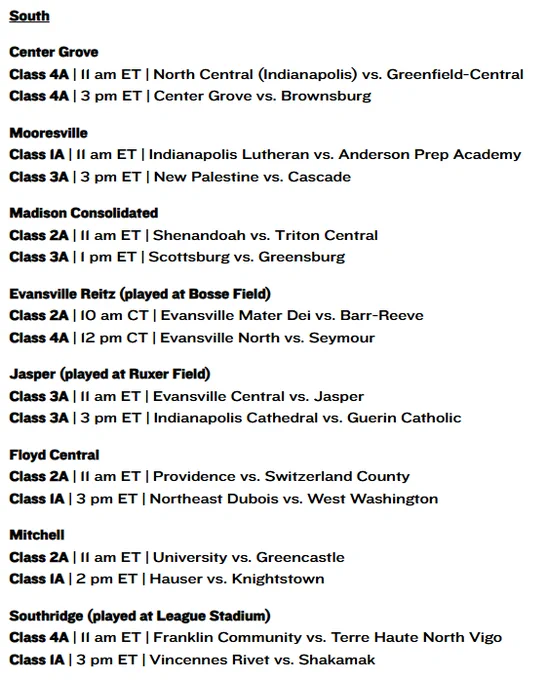 South

Center Grove
Class 4A | 11 am ET | North Central (Indianapolis) vs. Greenfield-Central
Class 4A | 3 pm ET | Center Grove vs. Brownsburg

Mooresville
Class 1A | 11 am ET | Indianapolis Lutheran vs. Anderson Prep Academy
Class 3A | 3 pm ET | New Palestine vs. Cascade

Madison Consolidated
Class 2A | 11 am ET | Shenandoah vs. Triton Central
Class 3A | 1 pm ET | Scottsburg vs. Greensburg

Evansville Reitz (played at Bosse Field)
Class 2A | 10 am CT | Evansville Mater Dei vs. Barr-Reeve
Class 4A | 12 pm CT | Evansville North vs. Seymour

Jasper (played at Ruxer Field)
Class 3A | 11 am ET | Evansville Central vs. Jasper
Class 3A | 3 pm ET | Indianapolis Cathedral vs. Guerin Catholic

Floyd Central
Class 2A | 11 am ET | Providence vs. Switzerland County
Class 1A | 3 pm ET | Northeast Dubois vs. West Washington

Mitchell
Class 2A | 11 am ET | University vs. Greencastle
Class 1A | 2 pm ET | Hauser vs. Knightstown

Southridge (played at League Stadium)
Class 4A | 11 am ET | Franklin Community vs. Terre Haute North Vigo
Class 1A | 3 pm ET | Vincennes Rivet vs. Shakamak